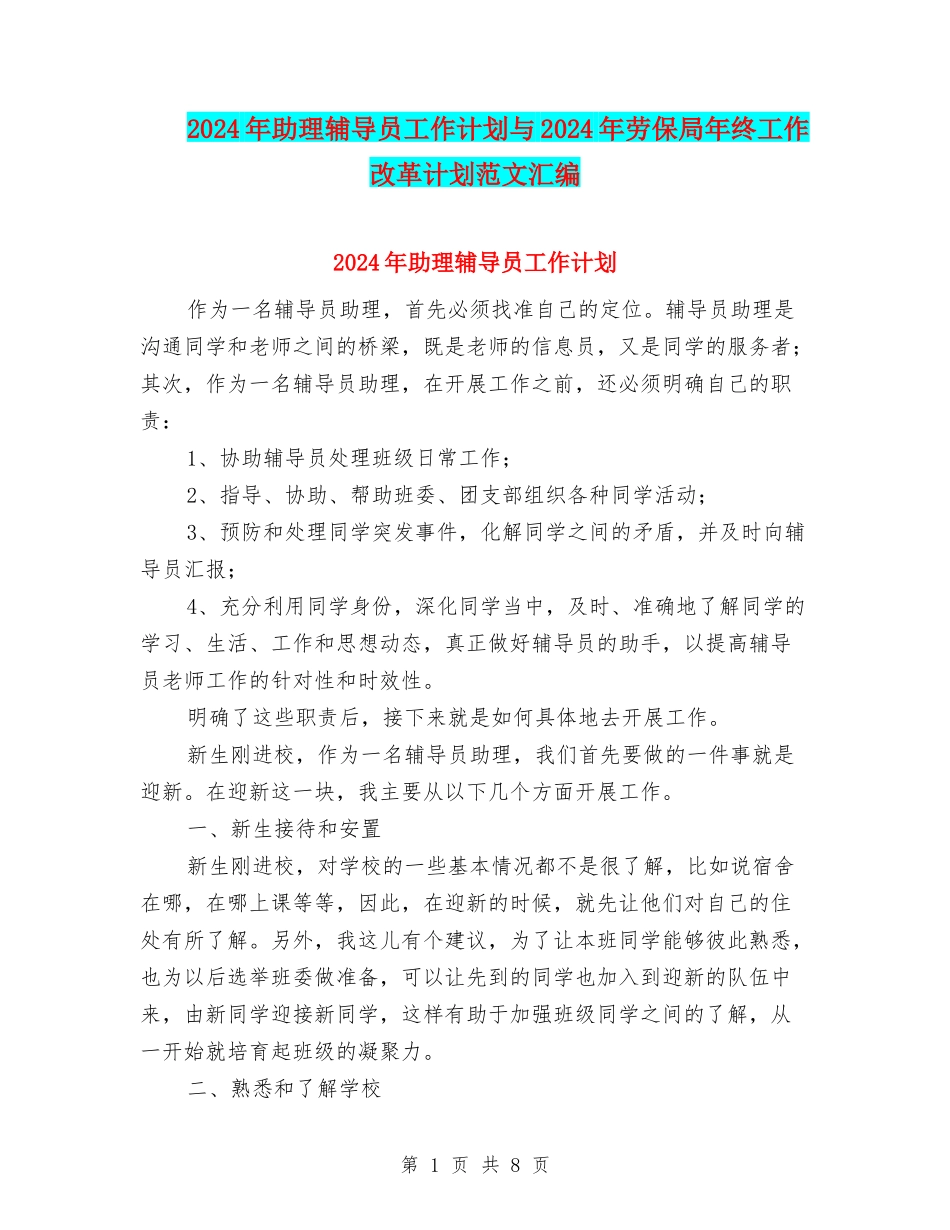 2024年助理辅导员工作计划与2024年劳保局年终工作改革计划范文汇编

2024年助理辅导员工作计划

作为一名辅导员助理，首先必须找准自己的定位。辅导员助理是沟通同学和老师之间的桥梁，既是老师的信息员，又是同学的服务者；其次，作为一名辅导员助理，在开展工作之前，还必须明确自己的职责：

1、协助辅导员处理班级日常工作；

2、指导、协助、帮助班委、团支部组织各种同学活动；

3、预防和处理同学突发事件，化解同学之间的矛盾，并及时向辅导员汇报；

4、充分利用同学身份，深化同学当中，及时、准确地了解同学的学习、生活、工作和思想动态，真正做好辅导员的助手，以提高辅导员老师工作的针对性和时效性。

明确了这些职责后，接下来就是如何具体地去开展工作。

新生刚进校，作为一名辅导员助理，我们首先要做的一件事就是迎新。在迎新这一块，我主要从以下几个方面开展工作。

一、新生接待和安置

新生刚进校，对学校的一些基本情况都不是很了解，比如说宿舍在哪，在哪上课等等，因此，在迎新的时候，就先让他们对自己的住处有所了解。另外，我这儿有个建议，为了让本班同学能够彼此熟悉，也为以后选举班委做准备，可以让先到的同学也加入到迎新的队伍中来，由新同学迎接新同学，这样有助于加强班级同学之间的了解，从一开始就培育起班级的凝聚力。

二、熟悉和了解学校

第 1 页 共 8 页